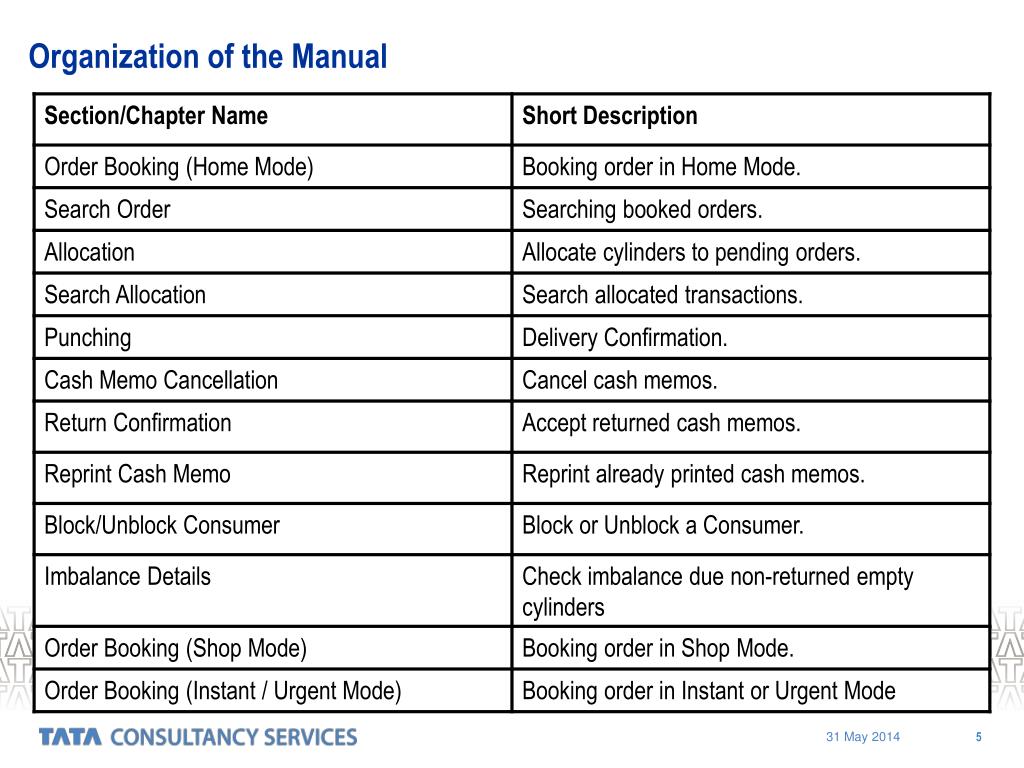 Organization of the Manual

| Section/Chapter Name | Short Description |
|---|---|
| Order Booking (Home Mode) | Booking order in Home Mode. |
| Search Order | Searching booked orders. |
| Allocation | Allocate cylinders to pending orders. |
| Search Allocation | Search allocated transactions. |
| Punching | Delivery Confirmation. |
| Cash Memo Cancellation | Cancel cash memos. |
| Return Confirmation | Accept returned cash memos. |
| Reprint Cash Memo | Reprint already printed cash memos. |
| Block/Unblock Consumer | Block or Unblock a Consumer. |
| Imbalance Details | Check imbalance due non-returned empty cylinders |
| Order Booking (Shop Mode) | Booking order in Shop Mode. |
| Order Booking (Instant / Urgent Mode) | Booking order in Instant or Urgent Mode |

TATA CONSULTANCY SERVICES

31 May 2014

5